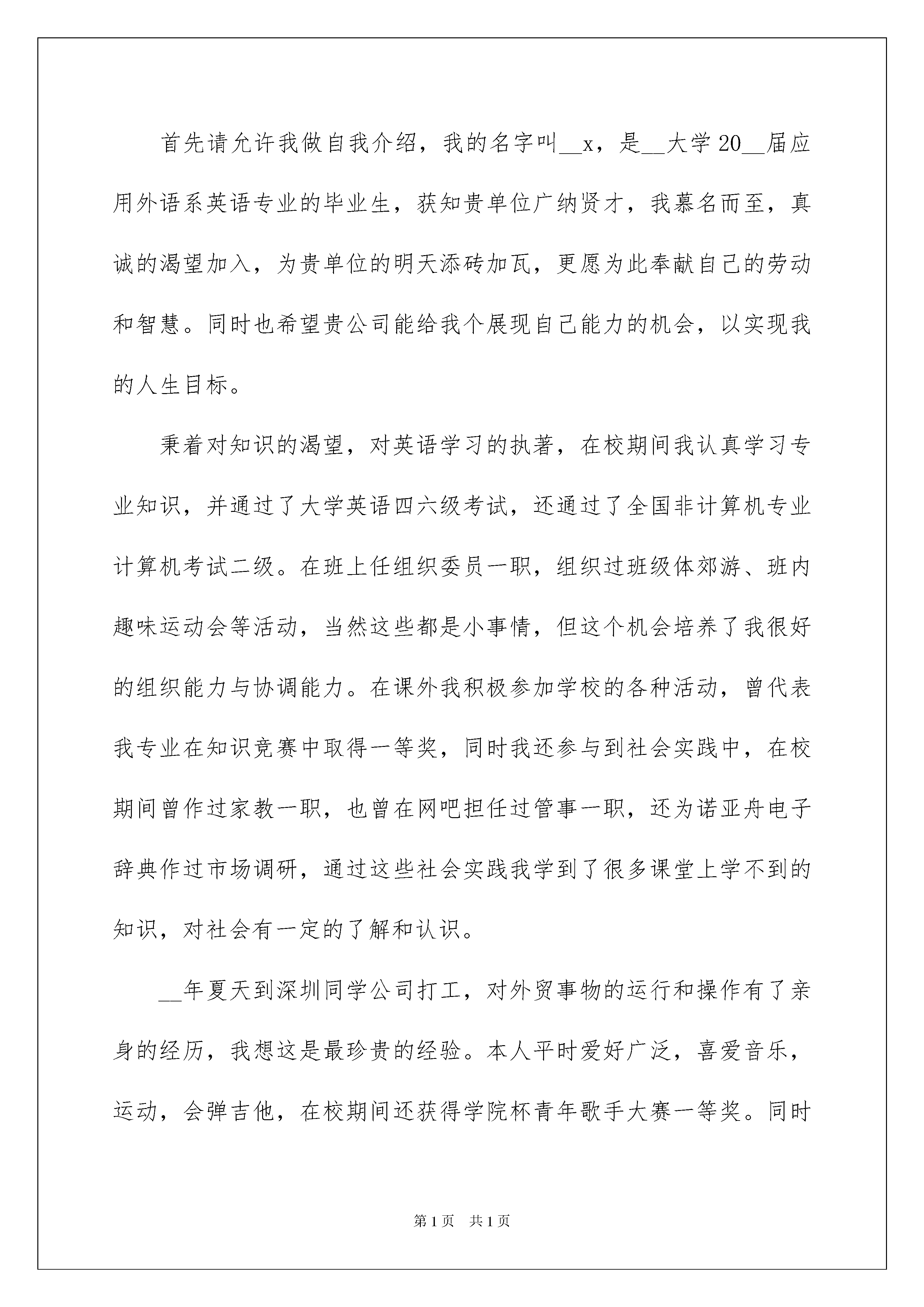 首先请允许我做自我介绍，我的名字叫__x，是__大学20__届应用外语系英语专业的毕业生，获知贵单位广纳贤才，我慕名而至，真诚的渴望加入，为贵单位的明天添砖加瓦，更愿为此奉献自己的劳动和智慧。同时也希望贵公司能给我个展现自己能力的机会，以实现我的人生目标。

秉着对知识的渴望，对英语学习的执著，在校期间我认真学习专业知识，并通过了大学英语四六级考试，还通过了全国非计算机专业计算机考试二级。在班上任组织委员一职，组织过班级体郊游、班内趣味运动会等活动，当然这些都是小事情，但这个机会培养了我很好的组织能力与协调能力。在课外我积极参加学校的各种活动，曾代表我专业在知识竞赛中取得一等奖，同时我还参与到社会实践中，在校期间曾作过家教一职，也曾在网吧担任过管事一职，还为诺亚舟电子辞典作过市场调研，通过这些社会实践我学到了很多课堂上学不到的知识，对社会有一定的了解和认识。

__年夏天到深圳同学公司打工，对外贸事物的运行和操作有了亲身的经历，我想这是最珍贵的经验。本人平时爱好广泛，喜爱音乐，运动，会弹吉他，在校期间还获得学院杯青年歌手大赛一等奖。同时

第1页 共1页